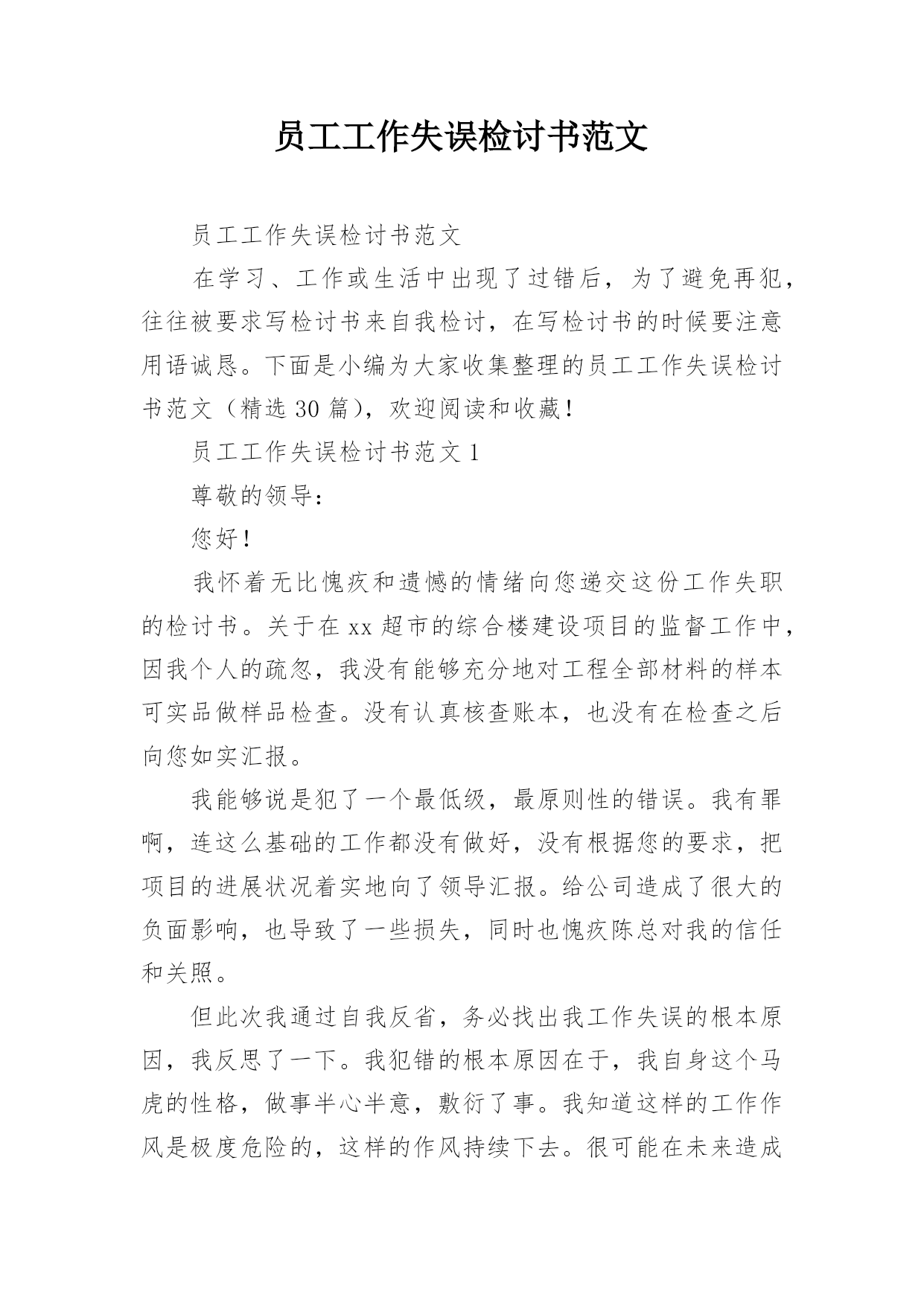 员工工作失误检讨书范文

员工工作失误检讨书范文

在学习、工作或生活中出现了过错后，为了避免再犯，往往被要求写检讨书来自我检讨，在写检讨书的时候要注意用语诚恳。下面是小编为大家收集整理的员工工作失误检讨书范文（精选 30 篇），欢迎阅读和收藏！

员工工作失误检讨书范文 1

尊敬的领导：

您好！

我怀着无比愧疚和遗憾的情绪向您递交这份工作失职的检讨书。关于在 xx 超市的综合楼建设项目的监督工作中，因我个人的疏忽，我没有能够充分地对工程全部材料的样本可实品做样品检查。没有认真核查账本，也没有在检查之后向您如实汇报。

我能够说是犯了一个最低级，最原则性的错误。我有罪啊，连这么基础的工作都没有做好，没有根据您的要求，把项目的进展状况着实地向了领导汇报。给公司造成了很大的负面影响，也导致了一些损失，同时也愧疚陈总对我的信任和关照。

但此次我通过自我反省，务必找出我工作失误的根本原因，我反思了一下。我犯错的根本原因在于，我自身这个马虎的性格，做事半心半意，敷衍了事。我知道这样的工作作风是极度危险的，这样的作风持续下去。很可能在未来造成